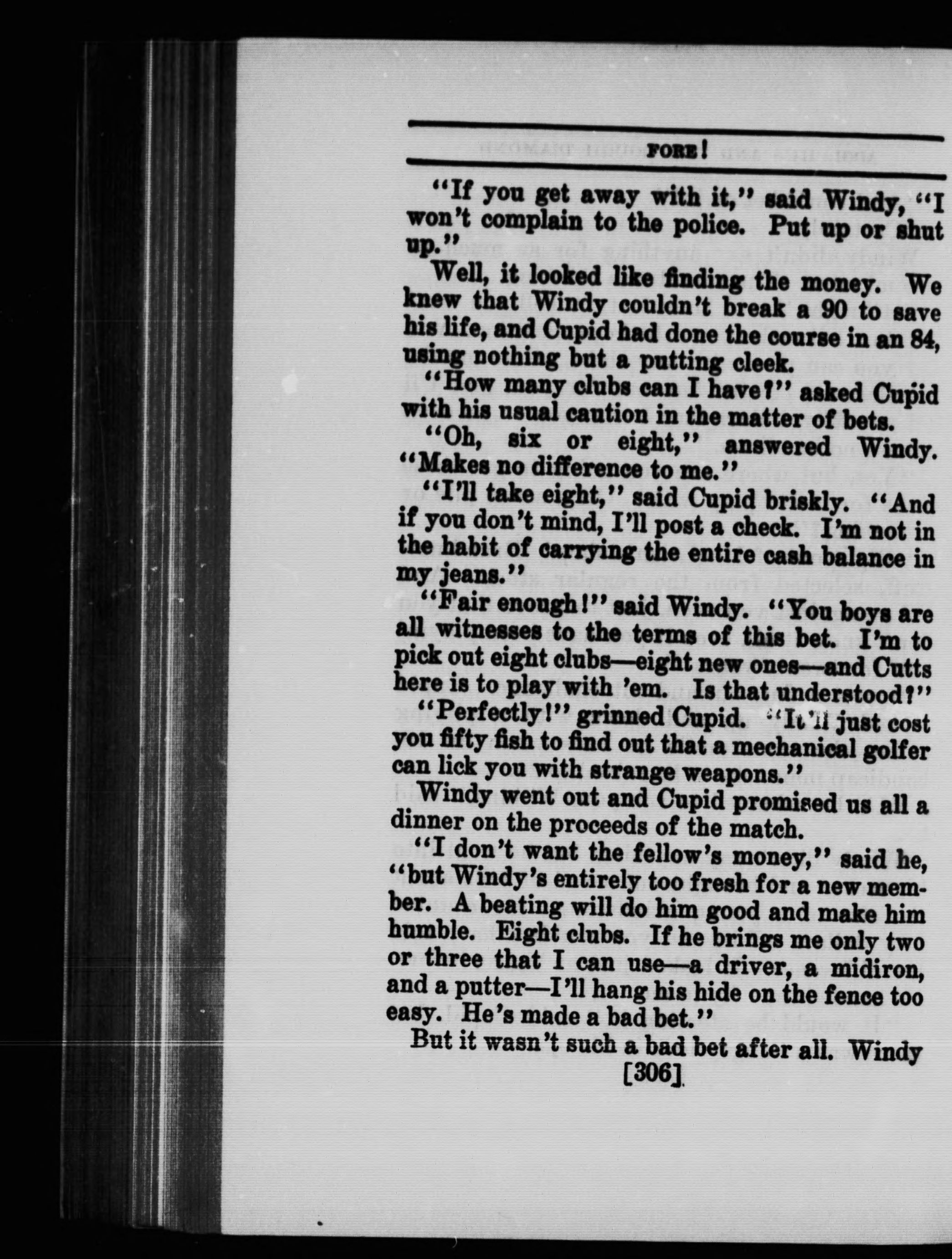 FORE!

"If you get away with it," said Windy, "I won't complain to the police. Put up or shut up."

Well, it looked like finding the money. We knew that Windy couldn't break a 90 to save his life, and Cupid had done the course in an 84, using nothing but a putting cleek.

"How many clubs can I have?" asked Cupid with his usual caution in the matter of bets.

"Oh, six or eight," answered Windy. "Makes no difference to me."

"I'll take eight," said Cupid briskly. "And if you don't mind, I'll post a check. I'm not in the habit of carrying the entire cash balance in my jeans."

"Fair enough!" said Windy. "You boys are all witnesses to the terms of this bet. I'm to pick out eight clubs—eight new ones—and Cutts here is to play with 'em. Is that understood?"

"Perfectly!" grinned Cupid. "It'll just cost you fifty fish to find out that a mechanical golfer can lick you with strange weapons."

Windy went out and Cupid promised us all a dinner on the proceeds of the match.

"I don't want the fellow's money," said he, "but Windy's entirely too fresh for a new member. A beating will do him good and make him humble. Eight clubs. If he brings me only two or three that I can use—a driver, a midiron, and a putter—I'll hang his hide on the fence too easy. He's made a bad bet."

But it wasn't such a bad bet after all. Windy

[306]